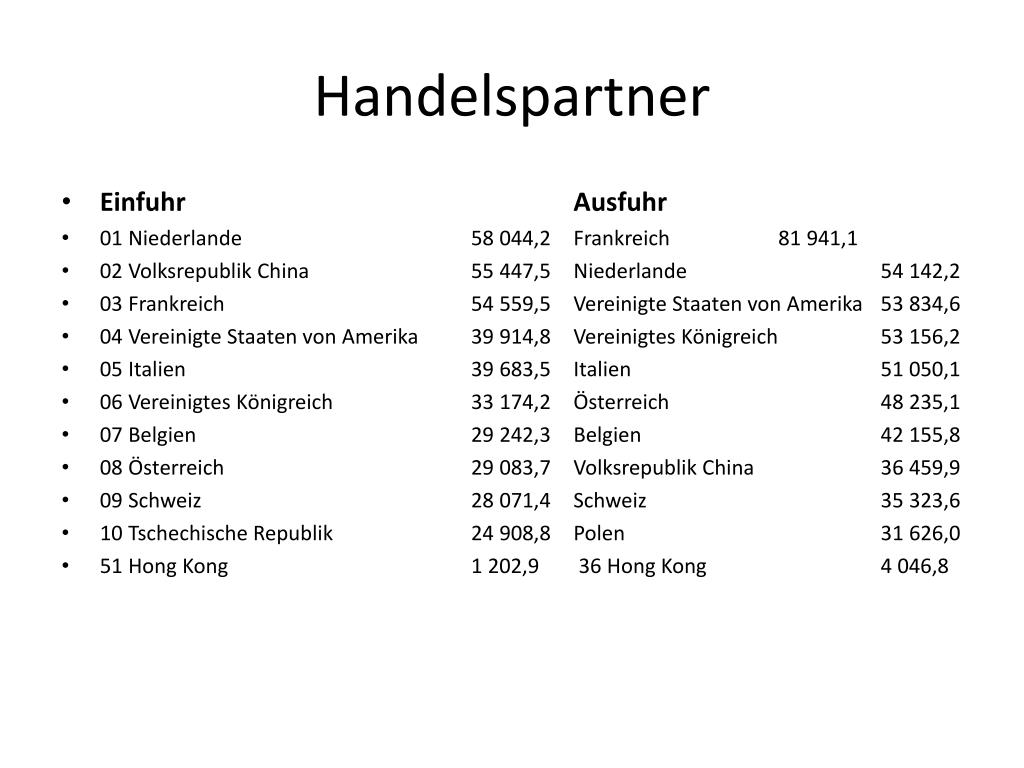 Handelspartner

• Einfuhr Ausfuhr
• 01 Niederlande 58 044,2 Frankreich 81 941,1
• 02 Volksrepublik China 55 447,5 Niederlande 54 142,2
• 03 Frankreich 54 559,5 Vereinigte Staaten von Amerika 53 834,6
• 04 Vereinigte Staaten von Amerika 39 914,8 Vereinigtes Königreich 53 156,2
• 05 Italien 39 683,5 Italien 51 050,1
• 06 Vereinigtes Königreich 33 174,2 Österreich 48 235,1
• 07 Belgien 29 242,3 Belgien 42 155,8
• 08 Österreich 29 083,7 Volksrepublik China 36 459,9
• 09 Schweiz 28 071,4 Schweiz 35 323,6
• 10 Tschechische Republik 24 908,8 Polen 31 626,0
• 51 Hong Kong 1 202,9 36 Hong Kong 4 046,8